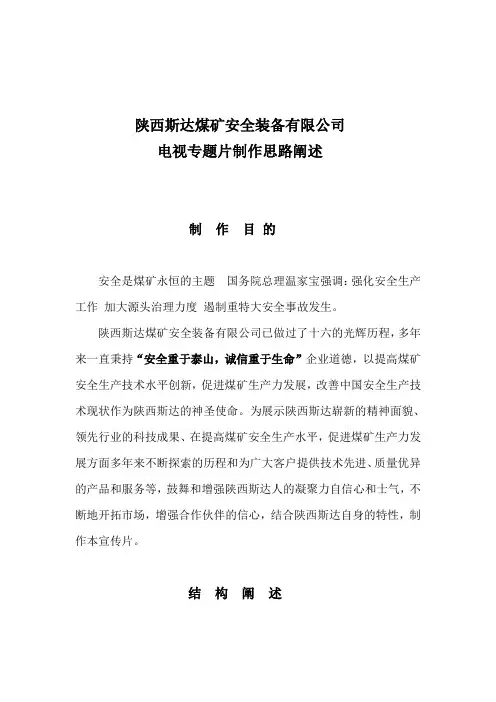 陕西斯达煤矿安全装备有限公司
电视专题片制作思路阐述

制 作 目 的

安全是煤矿永恒的主题 国务院总理温家宝强调：强化安全生产工作 加大源头治理力度 遏制重特大安全事故发生。

陕西斯达煤矿安全装备有限公司已做过了十六的光辉历程，多年来一直秉持“安全重于泰山，诚信重于生命”企业道德，以提高煤矿安全生产技术水平创新，促进煤矿生产力发展，改善中国安全生产技术现状作为陕西斯达的神圣使命。为展示陕西斯达崭新的精神面貌、领先行业的科技成果、在提高煤矿安全生产水平，促进煤矿生产力发展方面多年来不断探索的历程和为广大客户提供技术先进、质量优异的产品和服务等，鼓舞和增强陕西斯达人的凝聚力自信心和士气，不断地开拓市场，增强合作伙伴的信心，结合陕西斯达自身的特性，制作本宣传片。

结 构 阐 述